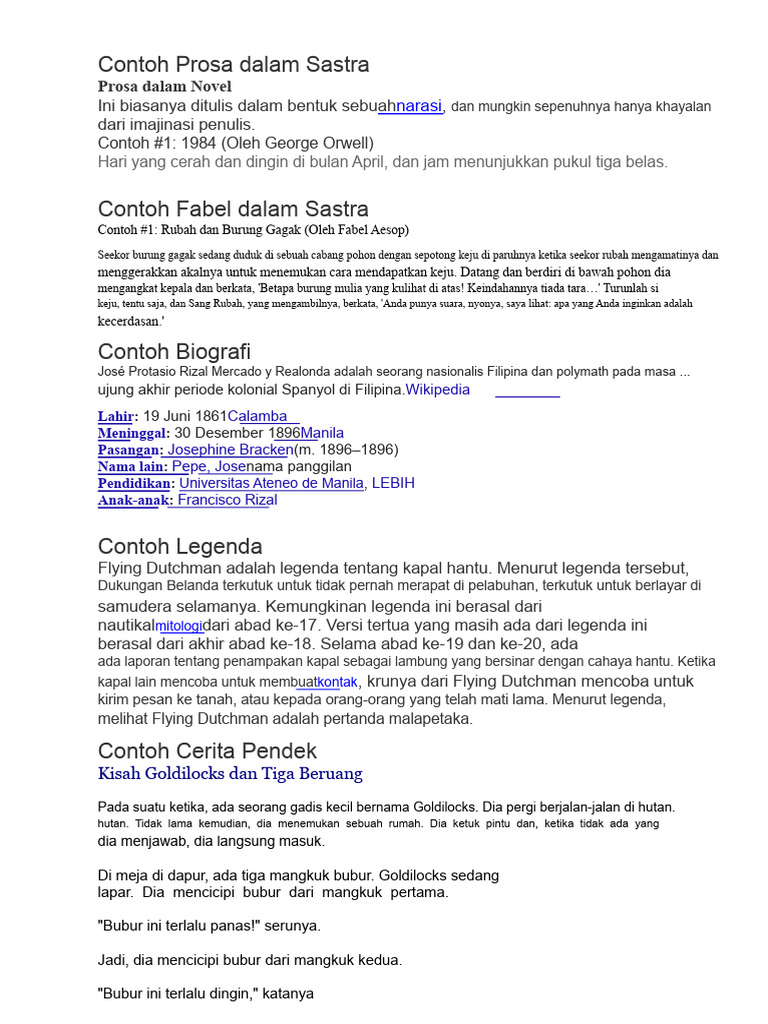 Contoh Prosa dalam Sastra

Prosa dalam Novel

Ini biasanya ditulis dalam bentuk sebuahnarasi, dan mungkin sepenuhnya hanya khayalan dari imajinasi penulis.

Contoh #1: 1984 (Oleh George Orwell)

Hari yang cerah dan dingin di bulan April, dan jam menunjukkan pukul tiga belas.

Contoh Fabel dalam Sastra

Contoh #1: Rubah dan Burung Gagak (Oleh Fabel Aesop)

Seekor burung gagak sedang duduk di sebuah cabang pohon dengan sepotong keju di paruhnya ketika seekor rubah mengamatinya dan menggerakkan akalnya untuk menemukan cara mendapatkan keju. Datang dan berdiri di bawah pohon dia mengangkat kepala dan berkata, 'Betapa burung mulia yang kulihat di atas! Keindahannya tiada tara…' Turunlah si keju, tentu saja, dan Sang Rubah, yang mengambilnya, berkata, 'Anda punya suara, nyonya, saya lihat: apa yang Anda inginkan adalah kecerdasan.'

Contoh Biografi

José Protasio Rizal Mercado y Realonda adalah seorang nasionalis Filipina dan polymath pada masa ... ujung akhir periode kolonial Spanyol di Filipina.Wikipedia

Lahir: 19 Juni 1861Calamba
Meninggal: 30 Desember 1896Manila
Pasangan: Josephine Bracken(m. 1896–1896)
Nama lain: Pepe, Josenama panggilan
Pendidikan: Universitas Ateneo de Manila, LEBIH
Anak-anak: Francisco Rizal

Contoh Legenda

Flying Dutchman adalah legenda tentang kapal hantu. Menurut legenda tersebut, Dukungan Belanda terkutuk untuk tidak pernah merapat di pelabuhan, terkutuk untuk berlayar di samudera selamanya. Kemungkinan legenda ini berasal dari nautikalmitologidari abad ke-17. Versi tertua yang masih ada dari legenda ini berasal dari akhir abad ke-18. Selama abad ke-19 dan ke-20, ada ada laporan tentang penampakan kapal sebagai lambung yang bersinar dengan cahaya hantu. Ketika kapal lain mencoba untuk membuatkontak, krunya dari Flying Dutchman mencoba untuk kirim pesan ke tanah, atau kepada orang-orang yang telah mati lama. Menurut legenda, melihat Flying Dutchman adalah pertanda malapetaka.

Contoh Cerita Pendek

Kisah Goldilocks dan Tiga Beruang

Pada suatu ketika, ada seorang gadis kecil bernama Goldilocks. Dia pergi berjalan-jalan di hutan. hutan. Tidak lama kemudian, dia menemukan sebuah rumah. Dia ketuk pintu dan, ketika tidak ada yang dia menjawab, dia langsung masuk.

Di meja di dapur, ada tiga mangkuk bubur. Goldilocks sedang lapar. Dia mencicipi bubur dari mangkuk pertama.

"Bubur ini terlalu panas!" serunya.

Jadi, dia mencicipi bubur dari mangkuk kedua.

"Bubur ini terlalu dingin," katanya